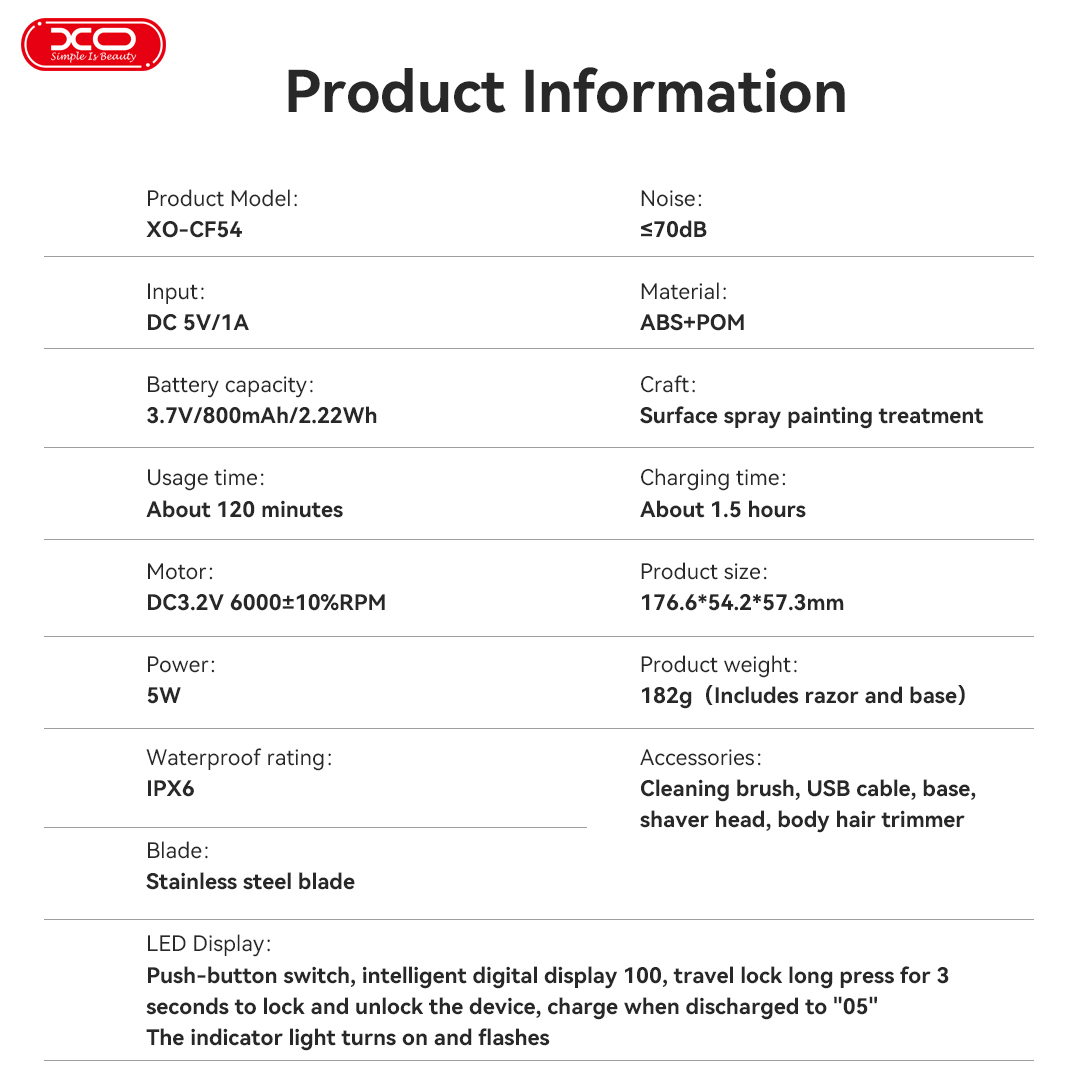 XO
Simple Is Beauty

Product Information

Product Model:
XO-CF54

Input:
DC 5V/1A

Battery capacity:
3.7V/800mAh/2.22Wh

Usage time:
About 120 minutes

Motor:
DC3.2V 6000±10%RPM

Power:
5W

Waterproof rating:
IPX6

Blade:
Stainless steel blade

Noise:
≤70dB

Material:
ABS+POM

Craft:
Surface spray painting treatment

Charging time:
About 1.5 hours

Product size:
176.6*54.2*57.3mm

Product weight:
182g (Includes razor and base)

Accessories:
Cleaning brush, USB cable, base, shaver head, body hair trimmer

LED Display:
Push-button switch, intelligent digital display 100, travel lock long press for 3 seconds to lock and unlock the device, charge when discharged to "05"
The indicator light turns on and flashes